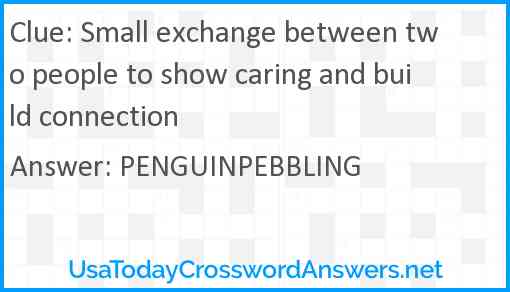 Clue: Small exchange between two people to show caring and build connection

Answer: PENGUINPEBBLING

UsaTodayCrosswordAnswers.net